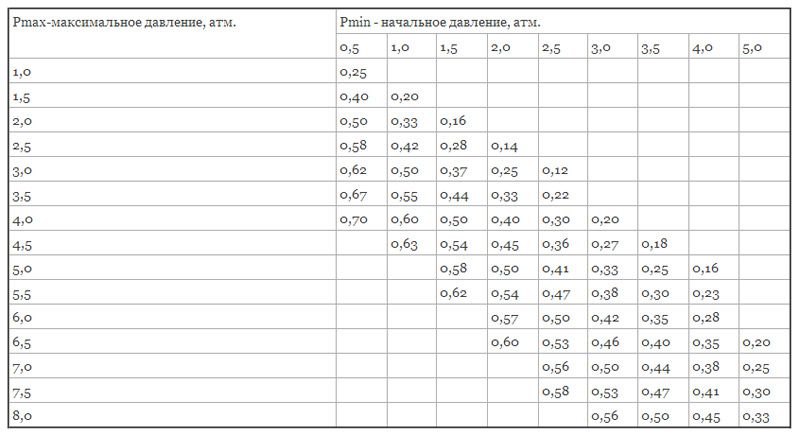 | Pmax-максимальное давление, атм. | Pmin - начальное давление, атм. | | | | | | | | |
|---|---|---|---|---|---|---|---|---|---|
| | 0,5 | 1,0 | 1,5 | 2,0 | 2,5 | 3,0 | 3,5 | 4,0 | 5,0 |
| 1,0 | 0,25 | | | | | | | | |
| 1,5 | 0,40 | 0,20 | | | | | | | |
| 2,0 | 0,50 | 0,33 | 0,16 | | | | | | |
| 2,5 | 0,58 | 0,42 | 0,28 | 0,14 | | | | | |
| 3,0 | 0,62 | 0,50 | 0,37 | 0,25 | 0,12 | | | | |
| 3,5 | 0,67 | 0,55 | 0,44 | 0,33 | 0,22 | | | | |
| 4,0 | 0,70 | 0,60 | 0,50 | 0,40 | 0,30 | 0,20 | | | |
| 4,5 | | 0,63 | 0,54 | 0,45 | 0,36 | 0,27 | 0,18 | | |
| 5,0 | | | 0,58 | 0,50 | 0,41 | 0,33 | 0,25 | 0,16 | |
| 5,5 | | | 0,62 | 0,54 | 0,47 | 0,38 | 0,30 | 0,23 | |
| 6,0 | | | | 0,57 | 0,50 | 0,42 | 0,35 | 0,28 | |
| 6,5 | | | | 0,60 | 0,53 | 0,46 | 0,40 | 0,35 | 0,20 |
| 7,0 | | | | | 0,56 | 0,50 | 0,44 | 0,38 | 0,25 |
| 7,5 | | | | | 0,58 | 0,53 | 0,47 | 0,41 | 0,30 |
| 8,0 | | | | | | 0,56 | 0,50 | 0,45 | 0,33 |